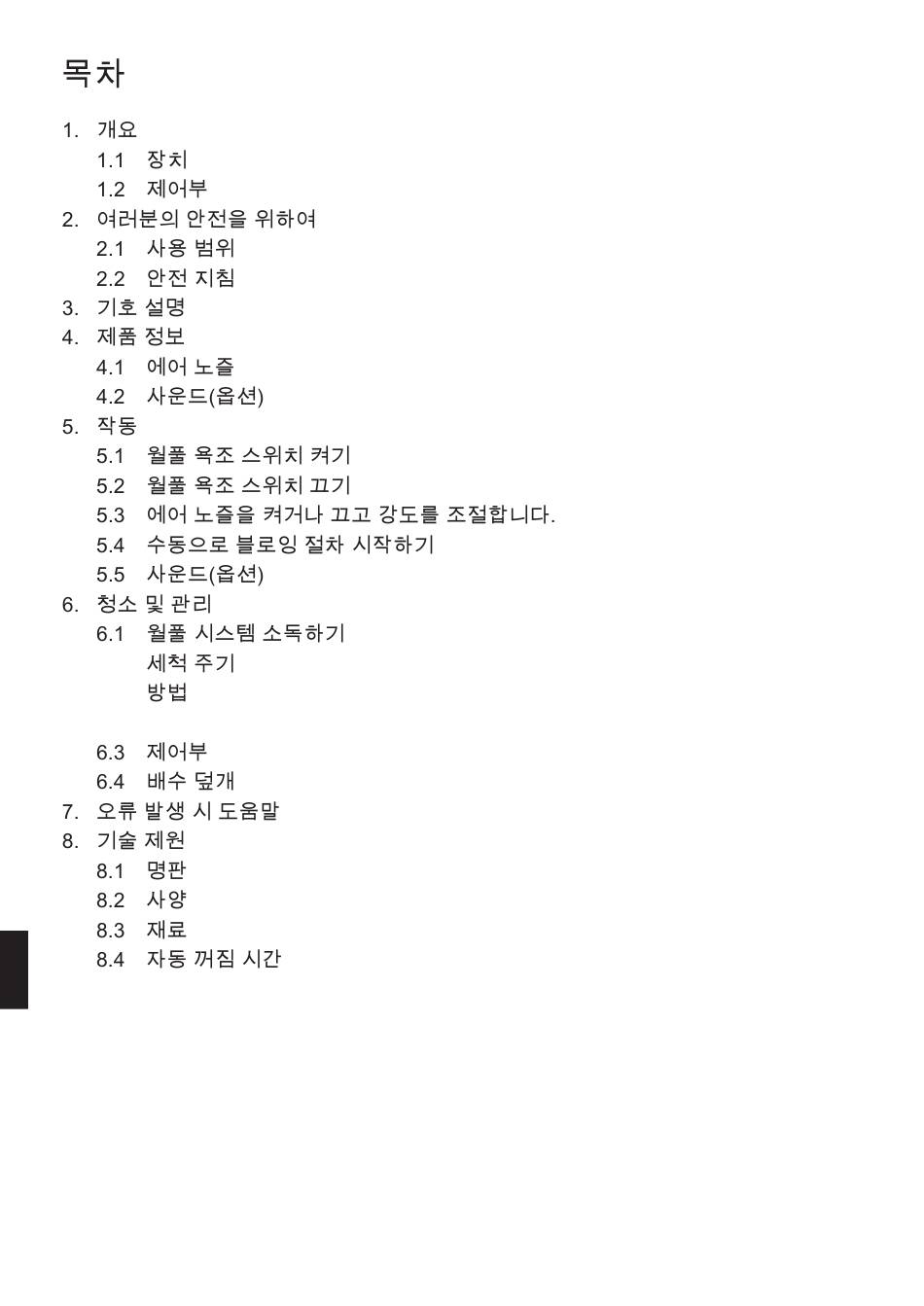 목차

1. 개요
1.1 장치
1.2 제어부
2. 여러분의 안전을 위하여
2.1 사용 범위
2.2 안전 지침
3. 기호 설명
4. 제품 정보
4.1 에어 노즐
4.2 사운드(옵션)
5. 작동
5.1 월풀 욕조 스위치 켜기
5.2 월풀 욕조 스위치 끄기
5.3 에어 노즐을 켜거나 끄고 강도를 조절합니다.
5.4 수동으로 블로잉 절차 시작하기
5.5 사운드(옵션)
6. 청소 및 관리
6.1 월풀 시스템 소독하기
세척 주기
방법

6.3 제어부
6.4 배수 덮개
7. 오류 발생 시 도움말
8. 기술 제원
8.1 명판
8.2 사양
8.3 재료
8.4 자동 꺼짐 시간